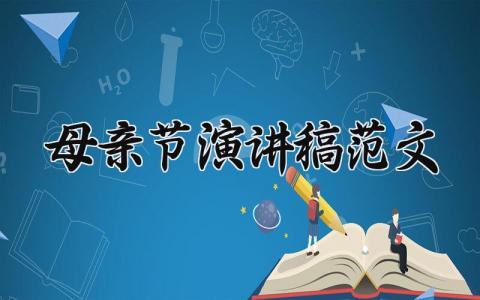 $H_2O$

母亲节演讲稿范文